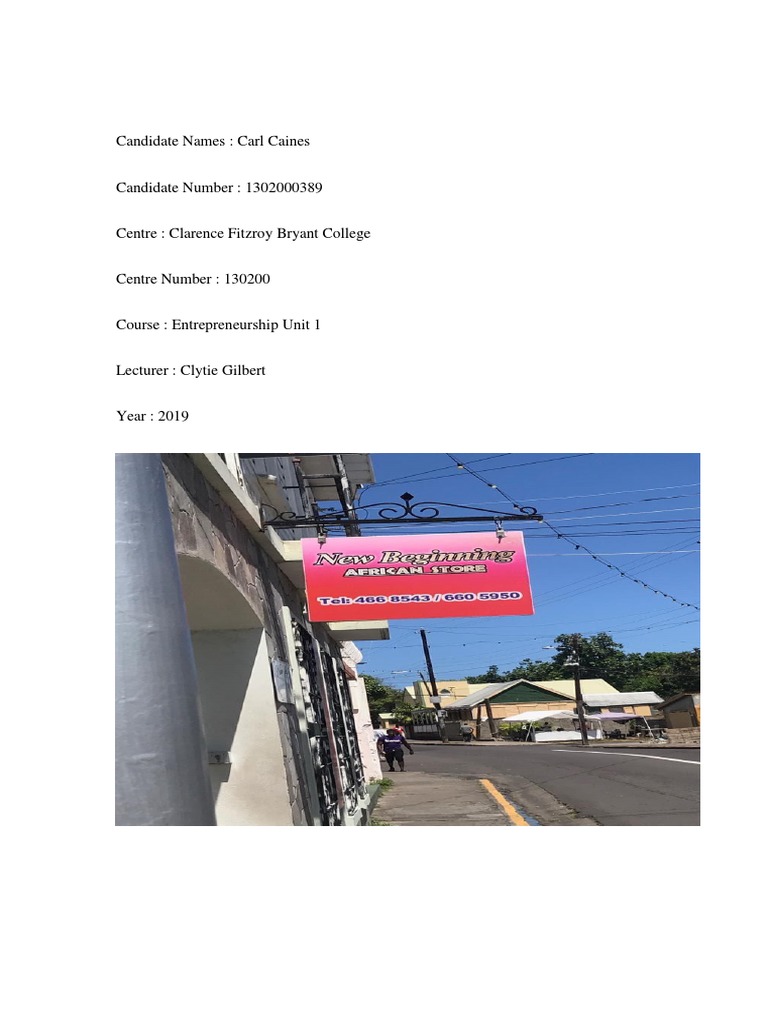 Candidate Names : Carl Caines

Candidate Number : 1302000389

Centre : Clarence Fitzroy Bryant College

Centre Number : 130200

Course : Entrepreneurship Unit 1

Lecturer : Clytie Gilbert

Year : 2019

New Beginning
AFRICAN STORE
Tel: 466 8543 / 660 5950